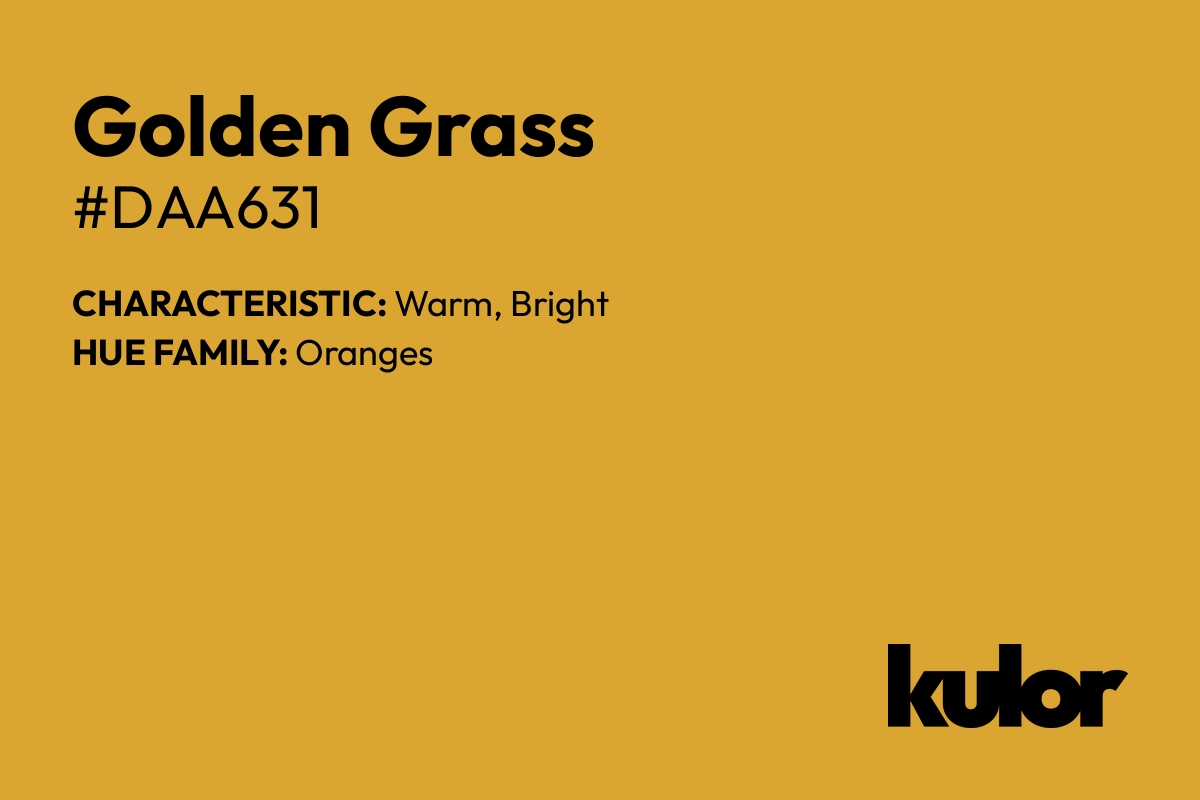 Golden Grass
#DAA631

CHARACTERISTIC: Warm, Bright
HUE FAMILY: Oranges

kulor